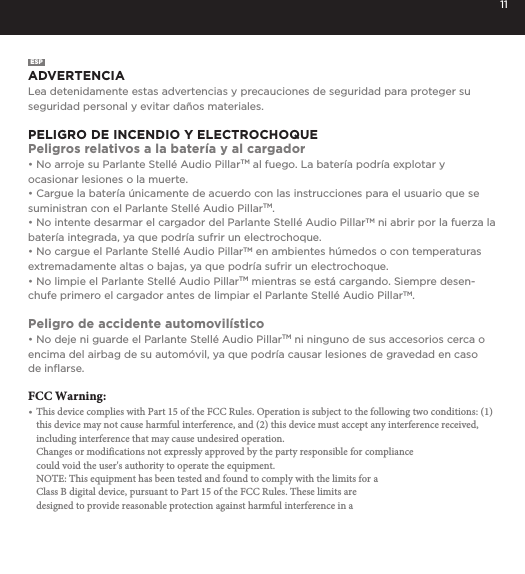 11

ESP

ADVERTENCIA

Lea detenidamente estas advertencias y precauciones de seguridad para proteger su seguridad personal y evitar daños materiales.

PELIGRO DE INCENDIO Y ELECTROCHOQUE

Peligros relativos a la batería y al cargador

• No arroje su Parlante Stellé Audio Pillar™ al fuego. La batería podría explotar y ocasionar lesiones o la muerte.
• Cargue la batería únicamente de acuerdo con las instrucciones para el usuario que se suministran con el Parlante Stellé Audio Pillar™.
• No intente desarmar el cargador del Parlante Stellé Audio Pillar™ ni abrir por la fuerza la batería integrada, ya que podría sufrir un electrochoque.
• No cargue el Parlante Stellé Audio Pillar™ en ambientes húmedos o con temperaturas extremadamente altas o bajas, ya que podría sufrir un electrochoque.
• No limpie el Parlante Stellé Audio Pillar™ mientras se está cargando. Siempre desenchufe primero el cargador antes de limpiar el Parlante Stellé Audio Pillar™.

Peligro de accidente automovilístico

• No deje ni guarde el Parlante Stellé Audio Pillar™ ni ninguno de sus accesorios cerca o encima del airbag de su automóvil, ya que podría causar lesiones de gravedad en caso de inflarse.

FCC Warning:

• This device complies with Part 15 of the FCC Rules. Operation is subject to the following two conditions: (1) this device may not cause harmful interference, and (2) this device must accept any interference received, including interference that may cause undesired operation.
Changes or modifications not expressly approved by the party responsible for compliance could void the user's authority to operate the equipment.
NOTE: This equipment has been tested and found to comply with the limits for a Class B digital device, pursuant to Part 15 of the FCC Rules. These limits are designed to provide reasonable protection against harmful interference in a